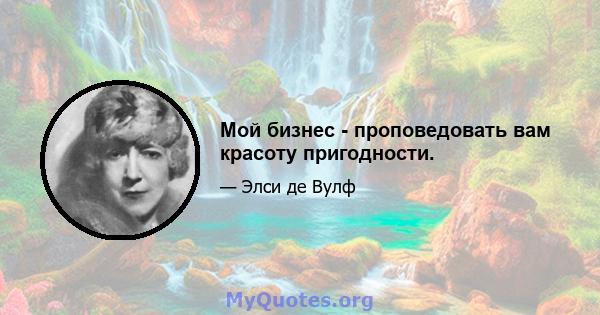 Мой бизнес - проповедовать вам красоту пригодности.

— Элси де Вулф

MyQuotes.org